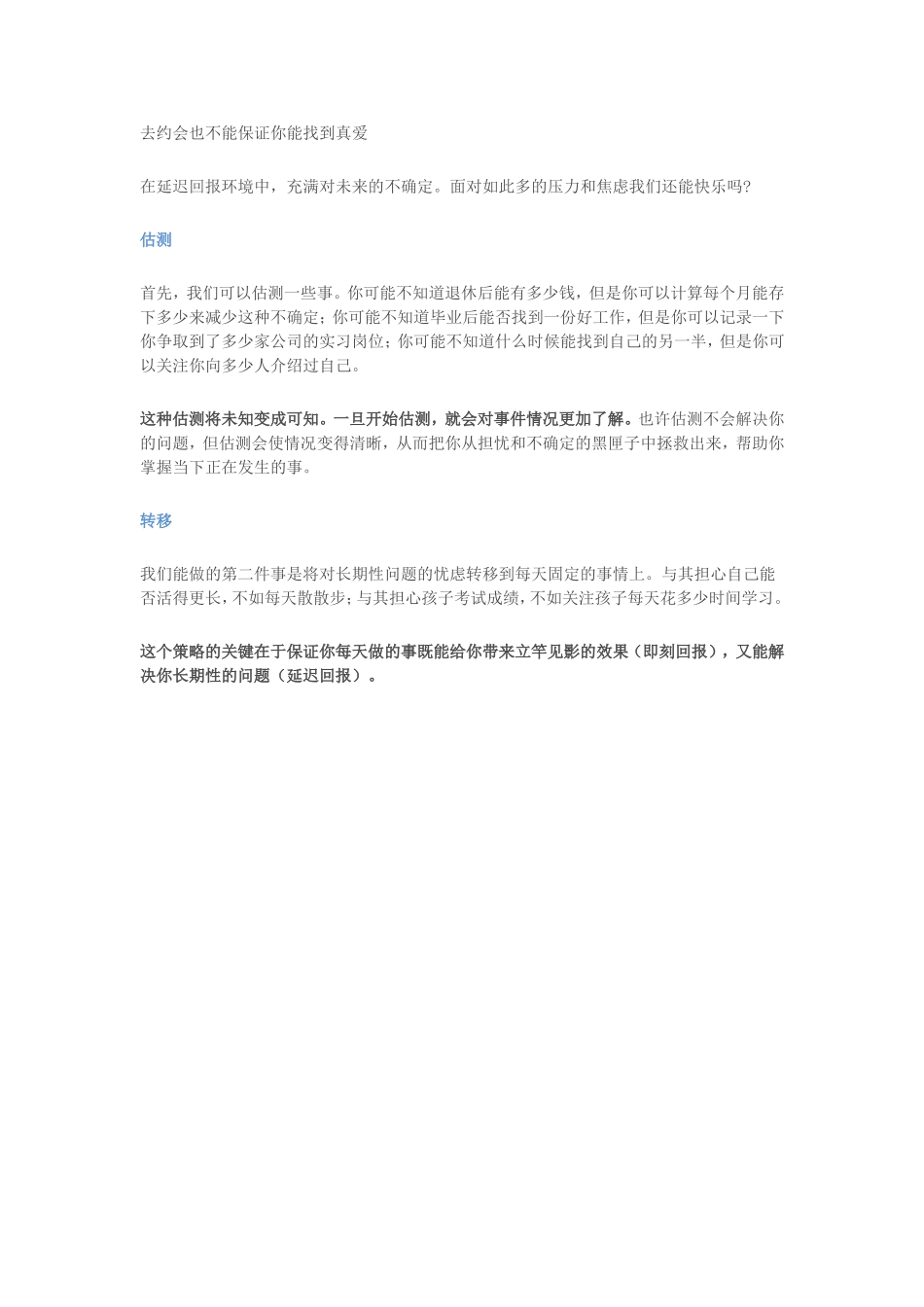 去约会也不能保证你能找到真爱

在延迟回报环境中，充满对未来的不确定。面对如此多的压力和焦虑我们还能快乐吗?

估测

首先，我们可以估测一些事。你可能不知道退休后能有多少钱，但是你可以计算每个月能存下多少来减少这种不确定；你可能不知道毕业后能否找到一份好工作，但是你可以记录一下你争取到了多少家公司的实习岗位；你可能不知道什么时候能找到自己的另一半，但是你可以关注你向多少人介绍过自己。

这种估测将未知变成可知。一旦开始估测，就会对事件情况更加了解。也许估测不会解决你的问题，但估测会使情况变得清晰，从而把你从担忧和不确定的黑匣子中拯救出来，帮助你掌握当下正在发生的事。

转移

我们能做的第二件事是将对长期性问题的忧虑转移到每天固定的事情上。与其担心自己能否活得更长，不如每天散散步；与其担心孩子考试成绩，不如关注孩子每天花多少时间学习。

这个策略的关键在于保证你每天做的事既能给你带来立竿见影的效果（即刻回报），又能解决你长期性的问题（延迟回报）。